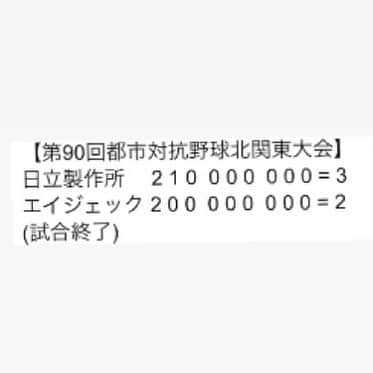 【第90回都市対抗野球北関東大会】
日立製作所　２１０ ０００ ０００＝３
エイジェック ２００ ０００ ０００＝２
(試合終了)